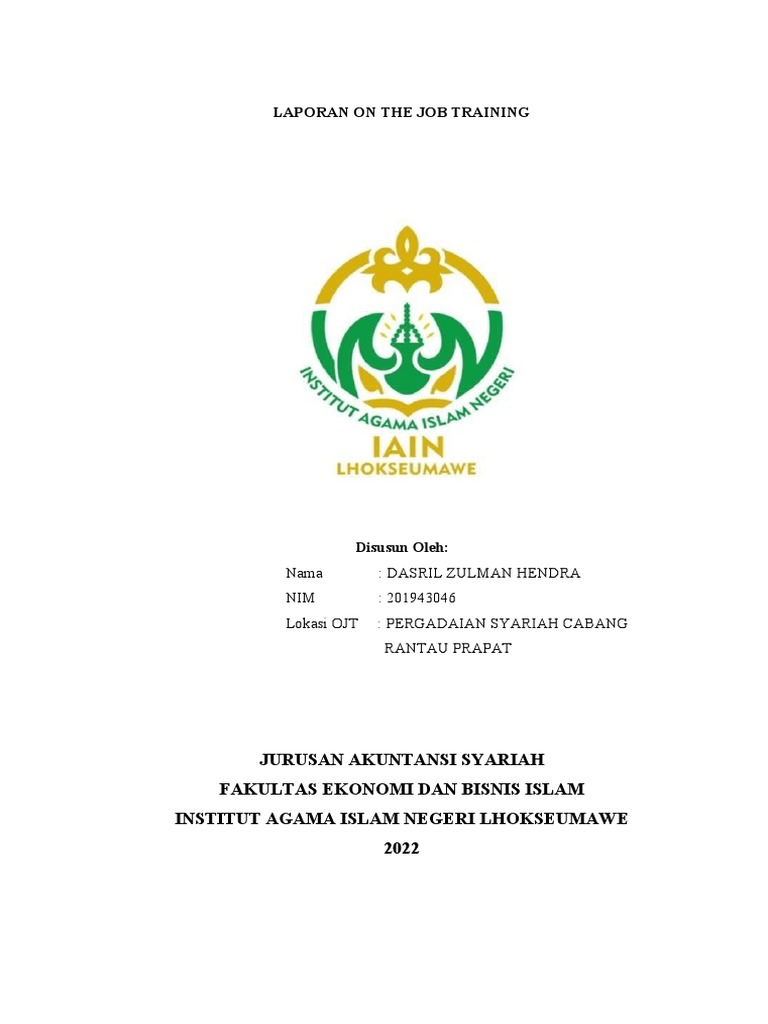 LAPORAN ON THE JOB TRAINING

INSTITUT AGAMA ISLAM NEGERI
IAIN
LHOKSEUMAWE

Disusun Oleh:

Nama : DASRIL ZULMAN HENDRA
NIM : 201943046
Lokasi OJT : PERGADAIAN SYARIAH CABANG RANTAU PRAPAT

JURUSAN AKUNTANSI SYARIAH
FAKULTAS EKONOMI DAN BISNIS ISLAM
INSTITUT AGAMA ISLAM NEGERI LHOKSEUMAWE
2022